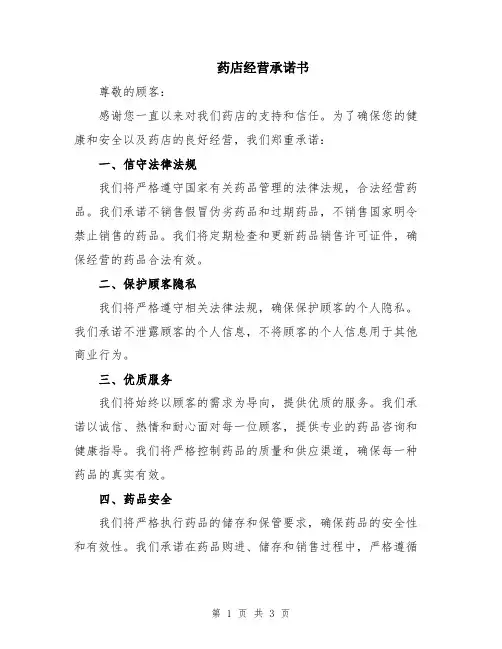 药店经营承诺书

尊敬的顾客：

感谢您一直以来对我们药店的支持和信任。为了确保您的健康和安全以及药店的良好经营，我们郑重承诺：

一、信守法律法规

我们将严格遵守国家有关药品管理的法律法规，合法经营药品。我们承诺不销售假冒伪劣药品和过期药品，不销售国家明令禁止销售的药品。我们将定期检查和更新药品销售许可证件，确保经营的药品合法有效。

二、保护顾客隐私

我们将严格遵守相关法律法规，确保保护顾客的个人隐私。我们承诺不泄露顾客的个人信息，不将顾客的个人信息用于其他商业行为。

三、优质服务

我们将始终以顾客的需求为导向，提供优质的服务。我们承诺以诚信、热情和耐心面对每一位顾客，提供专业的药品咨询和健康指导。我们将严格控制药品的质量和供应渠道，确保每一种药品的真实有效。

四、药品安全

我们将严格执行药品的储存和保管要求，确保药品的安全性和有效性。我们承诺在药品购进、储存和销售过程中，严格遵循

第 1 页 共 3 页